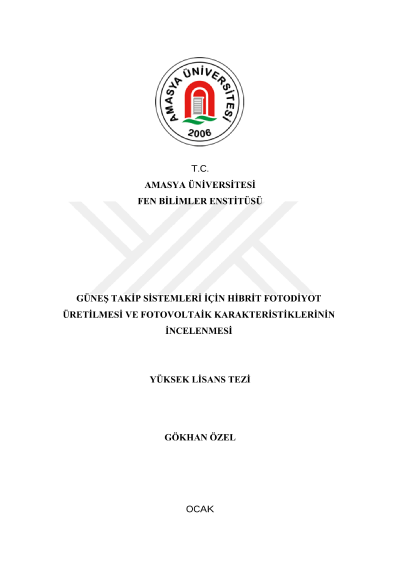 AMASYA ÜNİVERSİTESİ
2006

T.C.
AMASYA ÜNİVERSİTESİ
FEN BİLİMLER ENSTİTÜSÜ

GÜNEŞ TAKİP SİSTEMLERİ İÇİN HİBRİT FOTODİYOT ÜRETİLMESİ VE FOTOVOLTAİK KARAKTERİSTİKLERİNİN İNCELENMESİ

YÜKSEK LİSANS TEZİ

GÖKHAN ÖZEL

OCAK